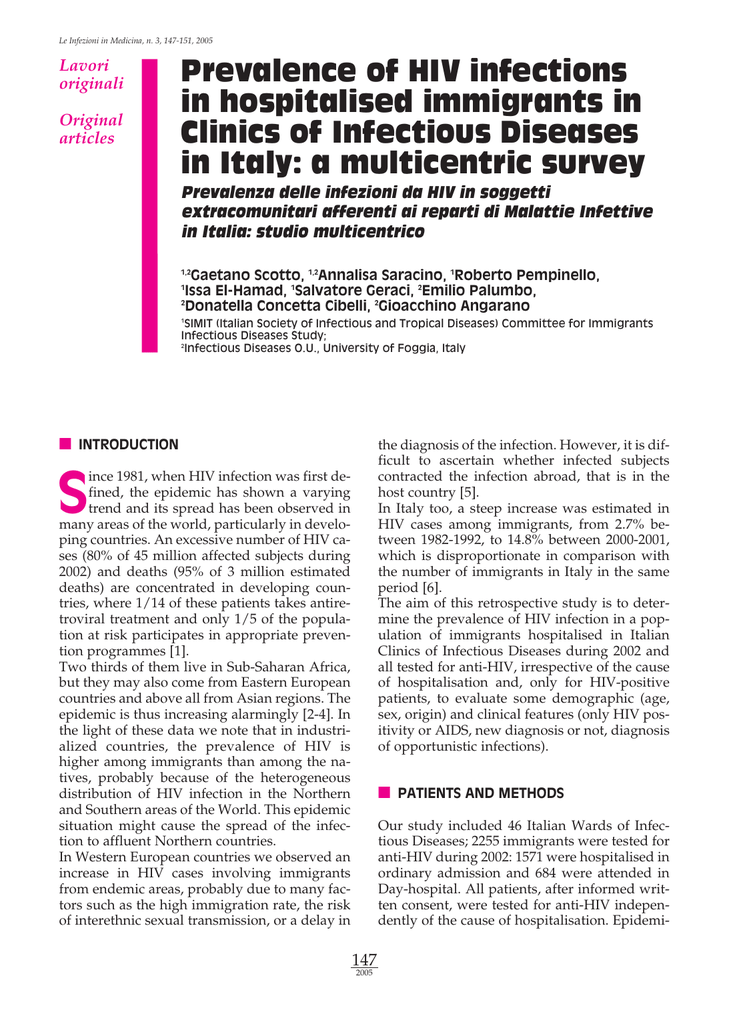 Le Infezioni in Medicina, n. 3, 147-151, 2005

Lavori originali

Original articles

Prevalence of HIV infections in hospitalised immigrants in Clinics of Infectious Diseases in Italy: a multicentric survey

Prevalenza delle infezioni da HIV in soggetti extracomunitari afferenti ai reparti di Malattie Infettive in Italia: studio multicentrico

$^{1,2}$Gaetano Scotto, $^{1,2}$Annalisa Saracino, $^{1}$Roberto Pempinello, $^{1}$Issa El-Hamad, $^{1}$Salvatore Geraci, $^{2}$Emilio Palumbo, $^{2}$Donatella Concetta Cibelli, $^{2}$Gioacchino Angarano

$^{1}$SIMIT (Italian Society of Infectious and Tropical Diseases) Committee for Immigrants Infectious Diseases Study;
$^{2}$Infectious Diseases O.U., University of Foggia, Italy

INTRODUCTION

Since 1981, when HIV infection was first defined, the epidemic has shown a varying trend and its spread has been observed in many areas of the world, particularly in developing countries. An excessive number of HIV cases (80% of 45 million affected subjects during 2002) and deaths (95% of 3 million estimated deaths) are concentrated in developing countries, where 1/14 of these patients takes antiretroviral treatment and only 1/5 of the population at risk participates in appropriate prevention programmes [1].
Two thirds of them live in Sub-Saharan Africa, but they may also come from Eastern European countries and above all from Asian regions. The epidemic is thus increasing alarmingly [2-4]. In the light of these data we note that in industrialized countries, the prevalence of HIV is higher among immigrants than among the natives, probably because of the heterogeneous distribution of HIV infection in the Northern and Southern areas of the World. This epidemic situation might cause the spread of the infection to affluent Northern countries.
In Western European countries we observed an increase in HIV cases involving immigrants from endemic areas, probably due to many factors such as the high immigration rate, the risk of interethnic sexual transmission, or a delay in the diagnosis of the infection. However, it is difficult to ascertain whether infected subjects contracted the infection abroad, that is in the host country [5].
In Italy too, a steep increase was estimated in HIV cases among immigrants, from 2.7% between 1982-1992, to 14.8% between 2000-2001, which is disproportionate in comparison with the number of immigrants in Italy in the same period [6].
The aim of this retrospective study is to determine the prevalence of HIV infection in a population of immigrants hospitalised in Italian Clinics of Infectious Diseases during 2002 and all tested for anti-HIV, irrespective of the cause of hospitalisation and, only for HIV-positive patients, to evaluate some demographic (age, sex, origin) and clinical features (only HIV positivity or AIDS, new diagnosis or not, diagnosis of opportunistic infections).

PATIENTS AND METHODS

Our study included 46 Italian Wards of Infectious Diseases; 2255 immigrants were tested for anti-HIV during 2002: 1571 were hospitalised in ordinary admission and 684 were attended in Day-hospital. All patients, after informed written consent, were tested for anti-HIV independently of the cause of hospitalisation. Epidemi-

147
2005